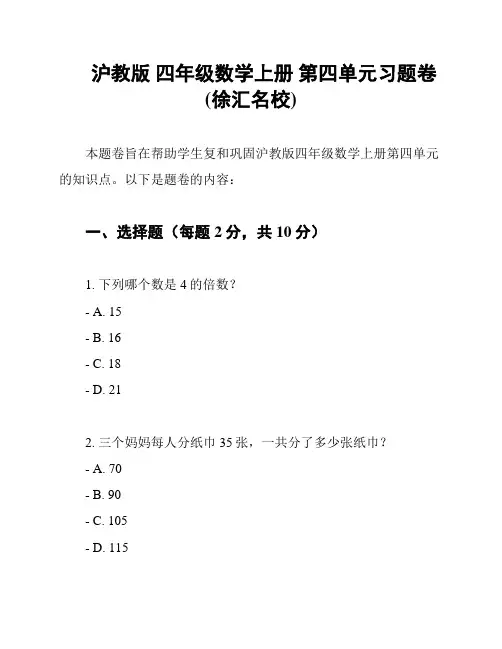 沪教版 四年级数学上册 第四单元习题卷(徐汇名校)

本题卷旨在帮助学生复和巩固沪教版四年级数学上册第四单元的知识点。以下是题卷的内容：

一、选择题（每题 2 分，共 10 分）

1. 下列哪个数是 4 的倍数？

- A. 15

- B. 16

- C. 18

- D. 21

2. 三个妈妈每人分纸巾 35 张，一共分了多少张纸巾？

- A. 70

- B. 90

- C. 105

- D. 115